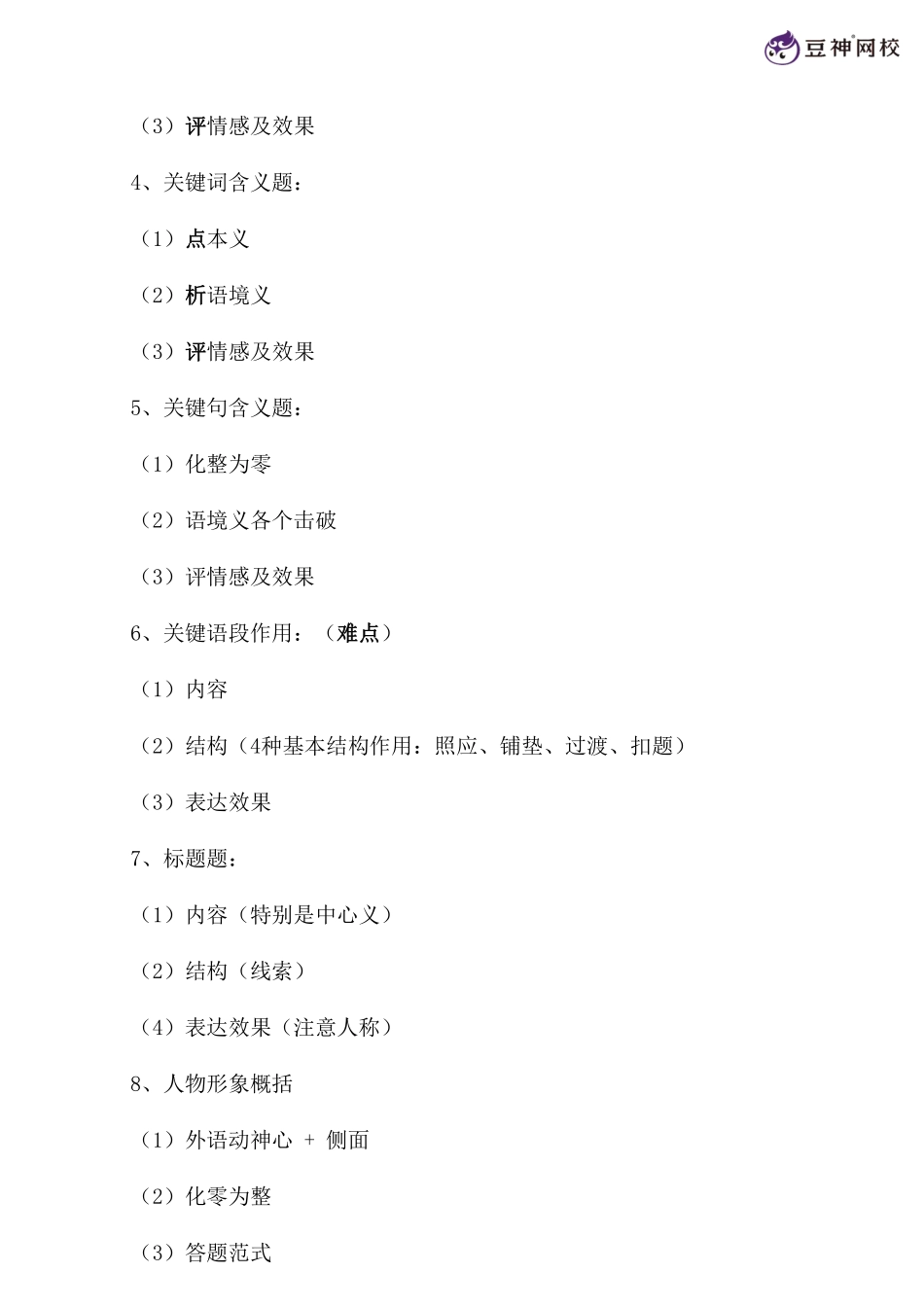 豆神网校

（3）评情感及效果

4、关键词含义题：

（1）点本义

（2）析语境义

（3）评情感及效果

5、关键句含义题：

（1）化整为零

（2）语境义各个击破

（3）评情感及效果

6、关键语段作用：（难点）

（1）内容

（2）结构（4种基本结构作用：照应、铺垫、过渡、扣题）

（3）表达效果

7、标题题：

（1）内容（特别是中心义）

（2）结构（线索）

（4）表达效果（注意人称）

8、人物形象概括

（1）外语动神心 + 侧面

（2）化零为整

（3）答题范式